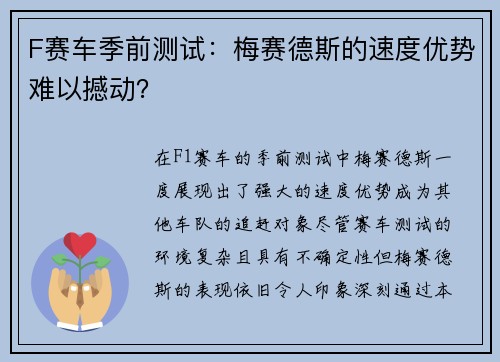 F赛车季前测试：梅赛德斯的速度优势难以撼动？

在F1赛车的季前测试中梅赛德斯一度展现出了强大的速度优势成为其他车队的追赶对象尽管赛车测试的环境复杂且具有不确定性但梅赛德斯的表现依旧令人印象深刻通过本